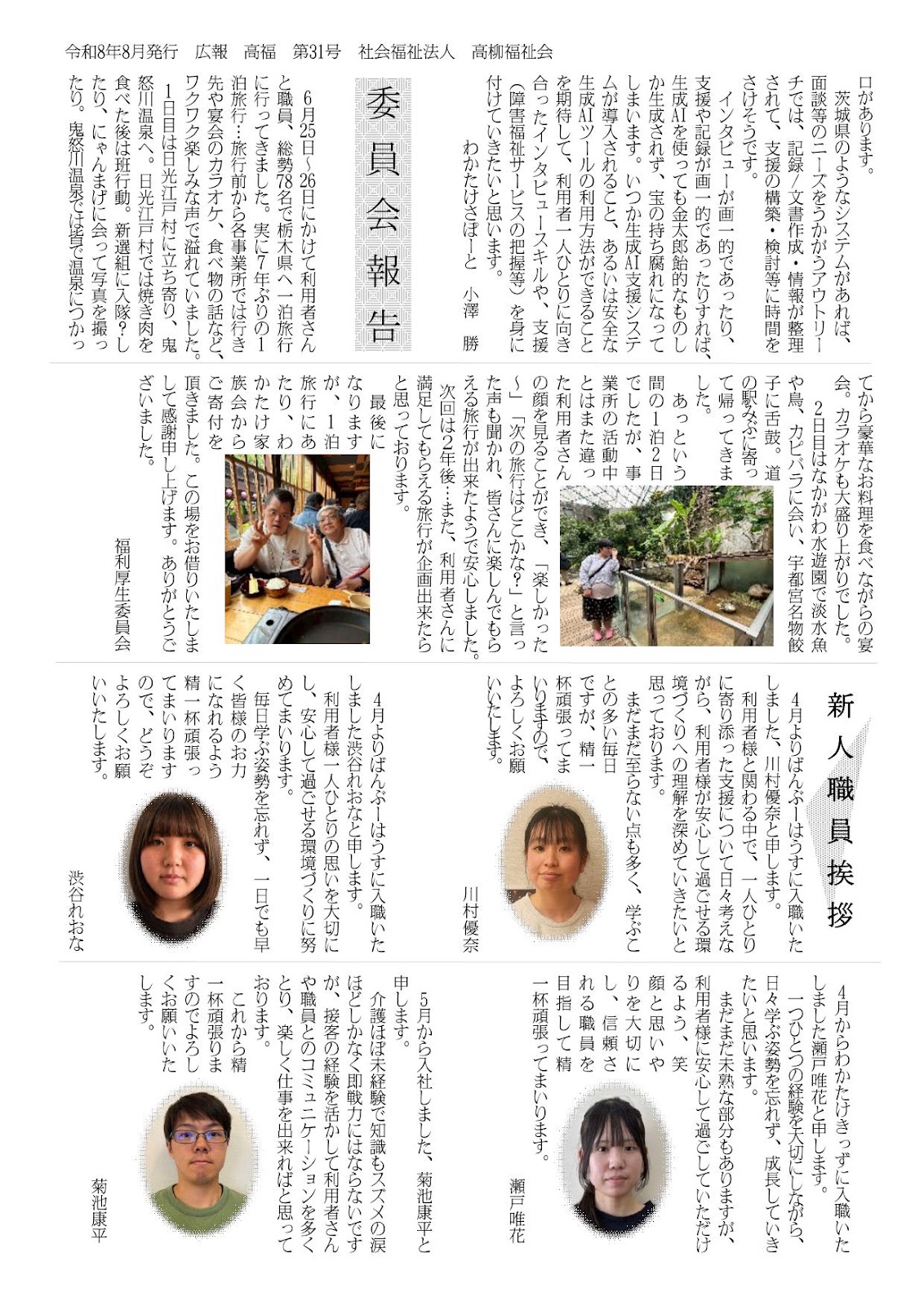 令和8年8月発行　広報　高福　第31号　社会福祉法人　高柳福祉会

口があります。

茨城県のようなシステムがあれば、面談等のニーズをうかがうアウトリーチでは、記録／文書作成・情報が整理されて、支援の構築・検討等に時間をさけそうです。

インタビューが画一的であったり、支援や記録が画一的であったりすれば、生成AIを使っても金太郎飴的なものしか生成されず、宝の持ち腐れになってしまいます。いつか生成AI支援システムが導入されること、あるいは安全な生成AIツールの利用方法ができることを期待して、利用者一人ひとりに向き合ったインタビュースキルや、支援（障害福祉サービスの把握等）を身に付けていきたいと思います。

わかたけさぽーと　小澤　勝

委員会報告

6月25日～26日にかけて利用者さんと職員、総勢78名で栃木県へ一泊旅行に行ってきました。実に7年ぶりの1泊旅行…旅行前から各事業所では行き先や宴会のカラオケ、食べ物の話など、ワクワク楽しみな声で溢れていました。

1日目は日光江戸村に立ち寄り、鬼怒川温泉へ。日光江戸村では焼き肉を食べた後は班行動。新選組に入隊？したり、にゃんまげに会って写真を撮ったり。鬼怒川温泉では皆で温泉につかってから豪華なお料理を食べながらの宴会。カラオケも大盛り上がりでした。

2日目はなかがわ水遊園で淡水魚や鳥、カピバラに会い、宇都宮名物餃子に舌鼓。道の駅みぶに寄って帰ってきました。

あっという間の1泊2日でしたが、事業所の活動中とはまた違った利用者さんの顔を見ることができ、「楽しかった～」「次の旅行はどこかな?」と言った声も聞かれ、皆さんに楽しんでもらえる旅行が出来たようで安心しました。

次回は2年後…また、利用者さんに満足してもらえる旅行が企画出来たらと思っております。

最後になりますが、1泊旅行にあたり、わかたけ家族会からご寄付を頂きました。この場をお借りいたしまして感謝申し上げます。ありがとうございました。

福利厚生委員会

新人職員挨拶

4月よりばんぶーはうすに入職いたしました、川村優奈と申します。

利用者様と関わる中で、一人ひとりに寄り添った支援について日々考えながら、利用者様が安心して過ごせる環境づくりへの理解を深めていきたいと思っております。

まだまだ至らない点も多く、学ぶことの多い毎日ですが、精一杯頑張ってまいりますので、よろしくお願いいたします。

川村優奈

4月よりばんぶーはうすに入職いたしました渋谷れおなと申します。

利用者様一人ひとりの思いを大切にし、安心して過ごせる環境づくりに努めてまいります。

毎日学ぶ姿勢を忘れず、一日でも早く皆様のお力になれるよう精一杯頑張ってまいりますので、どうぞよろしくお願いいたします。

渋谷れおな

4月からわかたけきっずに入職いたしました瀬戸唯花と申します。

一つひとつの経験を大切にしながら、日々学ぶ姿勢を忘れず、成長していきたいと思います。

まだまだ未熟な部分もありますが、利用者様に安心して過ごしていただけるよう、笑顔と思いやりを大切にし、信頼される職員を目指して精一杯頑張ってまいります。

瀬戸唯花

5月から入社しました、菊池康平と申します。

介護ほぼ未経験で知識もスズメの涙ほどしかなく即戦力にはならないですが、接客の経験を活かして利用者さんや職員とのコミュニケーションを多くとり、楽しく仕事を出来ればと思っております。

これから精一杯頑張りますのでよろしくお願いいたします。

菊池康平